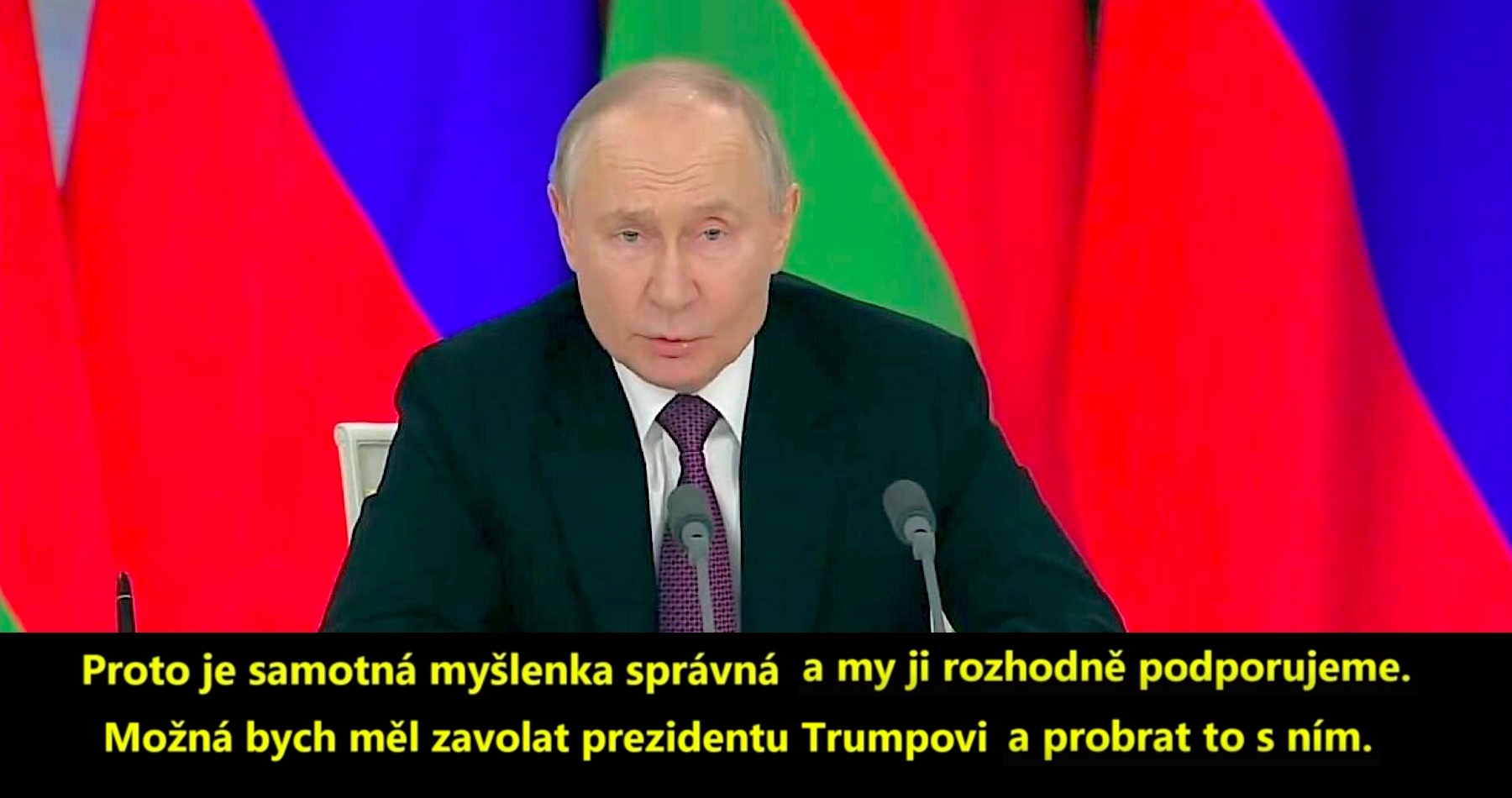 Proto je samotná myšlenka správná a my ji rozhodně podporujeme.
Možná bych měl zavolat prezidentu Trumpovi a probrat to s ním.